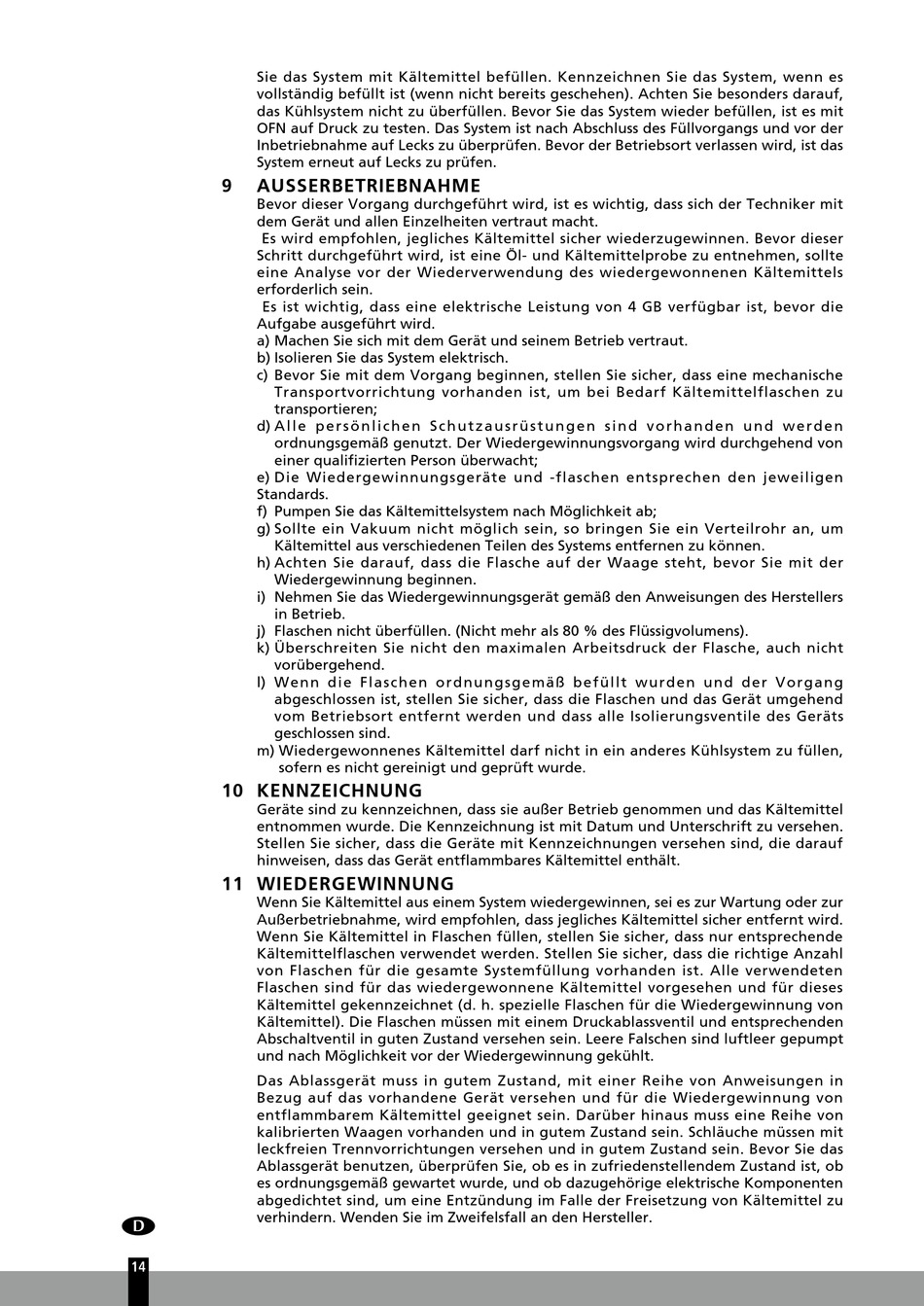 Sie das System mit Kältemittel befüllen. Kennzeichnen Sie das System, wenn es vollständig befüllt ist (wenn nicht bereits geschehen). Achten Sie besonders darauf, das Kühlsystem nicht zu überfüllen. Bevor Sie das System wieder befüllen, ist es mit OFN auf Druck zu testen. Das System ist nach Abschluss des Füllvorgangs und vor der Inbetriebnahme auf Lecks zu überprüfen. Bevor der Betriebsort verlassen wird, ist das System erneut auf Lecks zu prüfen.

9 AUSSERBETRIEBNAHME
Bevor dieser Vorgang durchgeführt wird, ist es wichtig, dass sich der Techniker mit dem Gerät und allen Einzelheiten vertraut macht.
Es wird empfohlen, jegliches Kältemittel sicher wiederzugewinnen. Bevor dieser Schritt durchgeführt wird, ist eine Öl- und Kältemittelprobe zu entnehmen, sollte eine Analyse vor der Wiederverwendung des wiedergewonnenen Kältemittels erforderlich sein.
Es ist wichtig, dass eine elektrische Leistung von 4 GB verfügbar ist, bevor die Aufgabe ausgeführt wird.
a) Machen Sie sich mit dem Gerät und seinem Betrieb vertraut.
b) Isolieren Sie das System elektrisch.
c) Bevor Sie mit dem Vorgang beginnen, stellen Sie sicher, dass eine mechanische Transportvorrichtung vorhanden ist, um bei Bedarf Kältemittelflaschen zu transportieren;
d) Alle persönlichen Schutzausrüstungen sind vorhanden und werden ordnungsgemäß genutzt. Der Wiedergewinnungsvorgang wird durchgehend von einer qualifizierten Person überwacht;
e) Die Wiedergewinnungsgeräte und -flaschen entsprechen den jeweiligen Standards.
f) Pumpen Sie das Kältemittelsystem nach Möglichkeit ab;
g) Sollte ein Vakuum nicht möglich sein, so bringen Sie ein Verteilrohr an, um Kältemittel aus verschiedenen Teilen des Systems entfernen zu können.
h) Achten Sie darauf, dass die Flasche auf der Waage steht, bevor Sie mit der Wiedergewinnung beginnen.
i) Nehmen Sie das Wiedergewinnungsgerät gemäß den Anweisungen des Herstellers in Betrieb.
j) Flaschen nicht überfüllen. (Nicht mehr als 80 % des Flüssigvolumens).
k) Überschreiten Sie nicht den maximalen Arbeitsdruck der Flasche, auch nicht vorübergehend.
l) Wenn die Flaschen ordnungsgemäß befüllt wurden und der Vorgang abgeschlossen ist, stellen Sie sicher, dass die Flaschen und das Gerät umgehend vom Betriebsort entfernt werden und dass alle Isolierungsventile des Geräts geschlossen sind.
m) Wiedergewonnenes Kältemittel darf nicht in ein anderes Kühlsystem zu füllen, sofern es nicht gereinigt und geprüft wurde.

10 KENNZEICHNUNG
Geräte sind zu kennzeichnen, dass sie außer Betrieb genommen und das Kältemittel entnommen wurde. Die Kennzeichnung ist mit Datum und Unterschrift zu versehen. Stellen Sie sicher, dass die Geräte mit Kennzeichnungen versehen sind, die darauf hinweisen, dass das Gerät entflammbares Kältemittel enthält.

11 WIEDERGEWINNUNG
Wenn Sie Kältemittel aus einem System wiedergewinnen, sei es zur Wartung oder zur Außerbetriebnahme, wird empfohlen, dass jegliches Kältemittel sicher entfernt wird. Wenn Sie Kältemittel in Flaschen füllen, stellen Sie sicher, dass nur entsprechende Kältemittelflaschen verwendet werden. Stellen Sie sicher, dass die richtige Anzahl von Flaschen für die gesamte Systemfüllung vorhanden ist. Alle verwendeten Flaschen sind für das wiedergewonnene Kältemittel vorgesehen und für dieses Kältemittel gekennzeichnet (d. h. spezielle Flaschen für die Wiedergewinnung von Kältemittel). Die Flaschen müssen mit einem Druckablassventil und entsprechenden Abschaltventil in guten Zustand versehen sein. Leere Flaschen sind luftleer gepumpt und nach Möglichkeit vor der Wiedergewinnung gekühlt.

Das Ablassgerät muss in gutem Zustand, mit einer Reihe von Anweisungen in Bezug auf das vorhandene Gerät versehen und für die Wiedergewinnung von entflammbarem Kältemittel geeignet sein. Darüber hinaus muss eine Reihe von kalibrierten Waagen vorhanden und in gutem Zustand sein. Schläuche müssen mit leckfreien Trennvorrichtungen versehen und in gutem Zustand sein. Bevor Sie das Ablassgerät benutzen, überprüfen Sie, ob es in zufriedenstellendem Zustand ist, ob es ordnungsgemäß gewartet wurde, und ob dazugehörige elektrische Komponenten abgedichtet sind, um eine Entzündung im Falle der Freisetzung von Kältemittel zu verhindern. Wenden Sie im Zweifelsfall an den Hersteller.

D

14